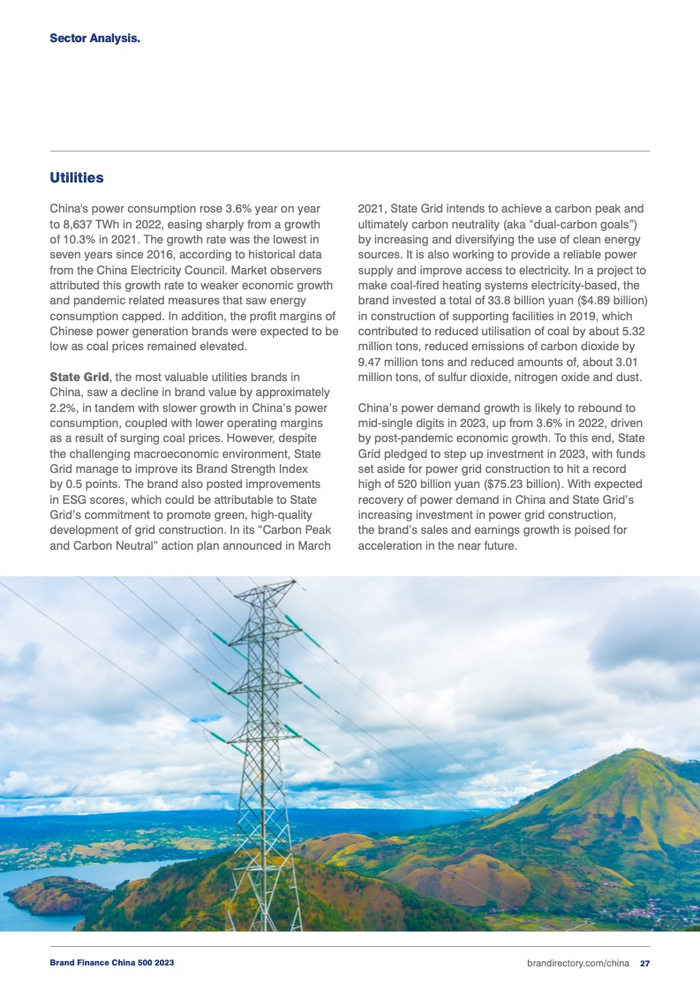 Sector Analysis.

Utilities

China's power consumption rose 3.6% year on year to 8,637 TWh in 2022, easing sharply from a growth of 10.3% in 2021. The growth rate was the lowest in seven years since 2016, according to historical data from the China Electricity Council. Market observers attributed this growth rate to weaker economic growth and pandemic related measures that saw energy consumption capped. In addition, the profit margins of Chinese power generation brands were expected to be low as coal prices remained elevated.

State Grid, the most valuable utilities brands in China, saw a decline in brand value by approximately 2.2%, in tandem with slower growth in China's power consumption, coupled with lower operating margins as a result of surging coal prices. However, despite the challenging macroeconomic environment, State Grid manage to improve its Brand Strength Index by 0.5 points. The brand also posted improvements in ESG scores, which could be attributable to State Grid's commitment to promote green, high-quality development of grid construction. In its "Carbon Peak and Carbon Neutral" action plan announced in March 2021, State Grid intends to achieve a carbon peak and ultimately carbon neutrality (aka "dual-carbon goals") by increasing and diversifying the use of clean energy sources. It is also working to provide a reliable power supply and improve access to electricity. In a project to make coal-fired heating systems electricity-based, the brand invested a total of 33.8 billion yuan ($4.89 billion) in construction of supporting facilities in 2019, which contributed to reduced utilisation of coal by about 5.32 million tons, reduced emissions of carbon dioxide by 9.47 million tons and reduced amounts of, about 3.01 million tons, of sulfur dioxide, nitrogen oxide and dust.

China's power demand growth is likely to rebound to mid-single digits in 2023, up from 3.6% in 2022, driven by post-pandemic economic growth. To this end, State Grid pledged to step up investment in 2023, with funds set aside for power grid construction to hit a record high of 520 billion yuan ($75.23 billion). With expected recovery of power demand in China and State Grid's increasing investment in power grid construction, the brand's sales and earnings growth is poised for acceleration in the near future.

Brand Finance China 500 2023

brandirectory.com/china 27